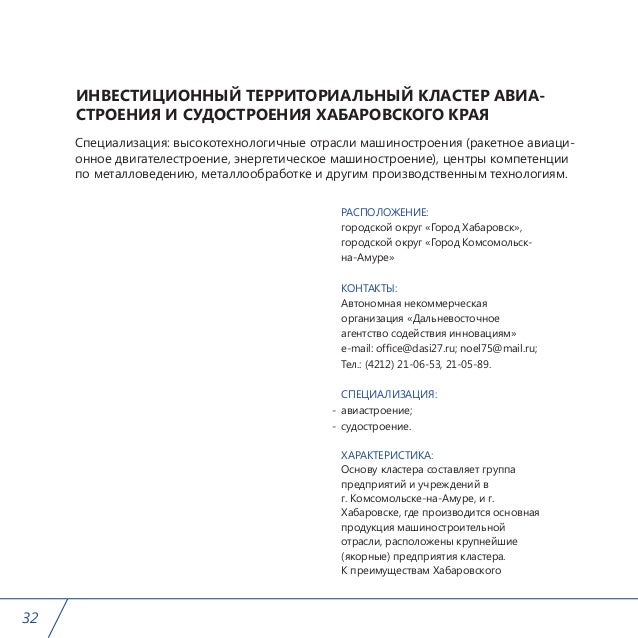 ИНВЕСТИЦИОННЫЙ ТЕРРИТОРИАЛЬНЫЙ КЛАСТЕР АВИАСТРОЕНИЯ И СУДОСТРОЕНИЯ ХАБАРОВСКОГО КРАЯ

Специализация: высокотехнологичные отрасли машиностроения (ракетное авиационное двигателестроение, энергетическое машиностроение), центры компетенции по металловедению, металлообработке и другим производственным технологиям.

РАСПОЛОЖЕНИЕ:
городской округ «Город Хабаровск», городской округ «Город Комсомольск-на-Амуре»

КОНТАКТЫ:
Автономная некоммерческая организация «Дальневосточное агентство содействия инновациям»
e-mail: office@dasi27.ru; noel75@mail.ru;
Тел.: (4212) 21-06-53, 21-05-89.

СПЕЦИАЛИЗАЦИЯ:
- авиастроение;
- судостроение.

ХАРАКТЕРИСТИКА:
Основу кластера составляет группа предприятий и учреждений в г. Комсомольске-на-Амуре, и г. Хабаровске, где производится основная продукция машиностроительной отрасли, расположены крупнейшие (якорные) предприятия кластера.
К преимуществам Хабаровского

32